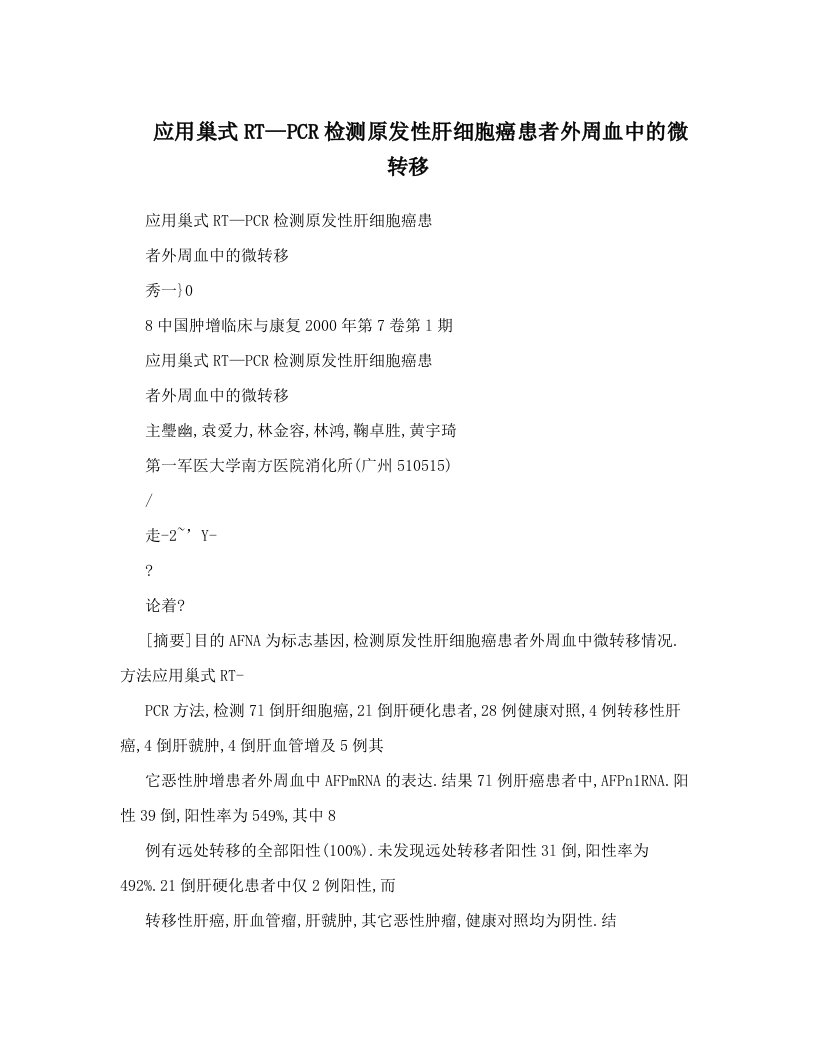 应用巢式RT—PCR检测原发性肝细胞癌患者外周血中的微转移

应用巢式RT—PCR检测原发性肝细胞癌患

者外周血中的微转移

秀一}0

8中国肿增临床与康复2000年第7卷第1期

应用巢式RT—PCR检测原发性肝细胞癌患

者外周血中的微转移

主璺幽,袁爱力,林金容,林鸿,鞠卓胜,黄宇琦

第一军医大学南方医院消化所(广州510515)

/

走-2~’Y-

?

论着?

[摘要]目的AFNA为标志基因,检测原发性肝细胞癌患者外周血中微转移情况.方法应用巢式RT-

PCR方法,检测71倒肝细胞癌,21倒肝硬化患者,28例健康对照,4例转移性肝癌,4倒肝虢肿,4倒肝血管增及5例其

它恶性肿增患者外周血中AFPmRNA的表达.结果71例肝癌患者中,AFPn1RNA.阳性39倒,阳性率为549%,其中8

例有远处转移的全部阳性(100%).未发现远处转移者阳性31倒,阳性率为492%.21倒肝硬化患者中仅2例阳性,而

转移性肝癌,肝血管瘤,肝虢肿,其它恶性肿瘤,健康对照均为阴性.结